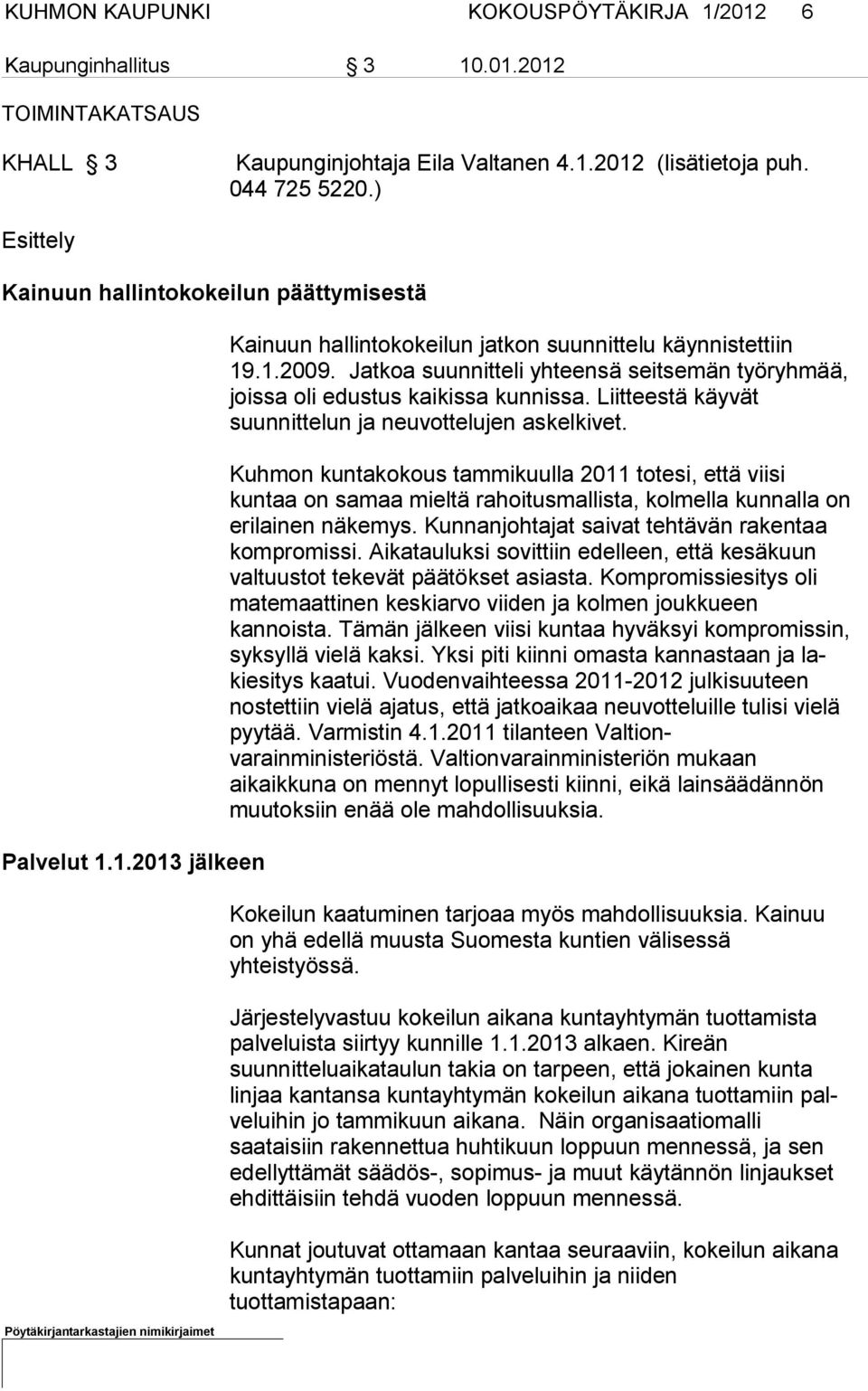 KUHMON KAUPUNKI KOKOUSPÖYTÄKIRJA 1/2012 6

Kaupunginhallitus § 3 10.01.2012

TOIMINTAKATSAUS

KHALL § 3 Kaupunginjohtaja Eila Valtanen 4.1.2012 (lisätietoja puh. 044 725 5220.)

Esittely

Kainuun hallintokokeilun päättymisestä

Kainuun hallintokokeilun jatkon suunnittelu käynnistettiin 19.1.2009. Jatkoa suunnitteli yhteensä seitsemän työryhmää, joissa oli edustus kaikissa kunnissa. Liitteestä käyvät suunnittelun ja neuvottelujen askelkivet.

Kuhmon kuntakokous tammikuulla 2011 totesi, että viisi kuntaa on samaa mieltä rahoitusmallista, kolmella kunnalla on erilainen näkemys. Kunnanjohtajat saivat tehtävän rakentaa kompromissi. Aikatauluksi sovittiin edelleen, että kesäkuun valtuustot tekevät päätökset asiasta. Kompromissiesitys oli matemaattinen keskiarvo viiden ja kolmen joukkueen kannoista. Tämän jälkeen viisi kuntaa hyväksyi kompromissin, syksyllä vielä kaksi. Yksi piti kiinni omasta kannastaan ja lakiesitys kaatui. Vuodenvaihteessa 2011-2012 julkisuuteen nostettiin vielä ajatus, että jatkoaikaa neuvotteluille tulisi vielä pyytää. Varmistin 4.1.2011 tilanteen Valtionvarainministeriöstä. Valtionvarainministeriön mukaan aikaikkuna on mennyt lopullisesti kiinni, eikä lainsäädännön muutoksiin enää ole mahdollisuuksia.

Palvelut 1.1.2013 jälkeen

Kokeilun kaatuminen tarjoaa myös mahdollisuuksia. Kainuu on yhä edellä muusta Suomesta kuntien välisessä yhteistyössä.

Järjestelyvastuu kokeilun aikana kuntayhtymän tuottamista palveluista siirtyy kunnille 1.1.2013 alkaen. Kireän suunnitteluaikataulun takia on tarpeen, että jokainen kunta linjaa kantansa kuntayhtymän kokeilun aikana tuottamiin palveluihin jo tammikuun aikana. Näin organisaatiomalli saataisiin rakennettua huhtikuun loppuun mennessä, ja sen edellyttämät säädös-, sopimus- ja muut käytännön linjaukset ehdittäisiin tehdä vuoden loppuun mennessä.

Kunnat joutuvat ottamaan kantaa seuraaviin, kokeilun aikana kuntayhtymän tuottamiin palveluihin ja niiden tuottamistapaan:

Pöytäkirjantarkastajien nimikirjaimet